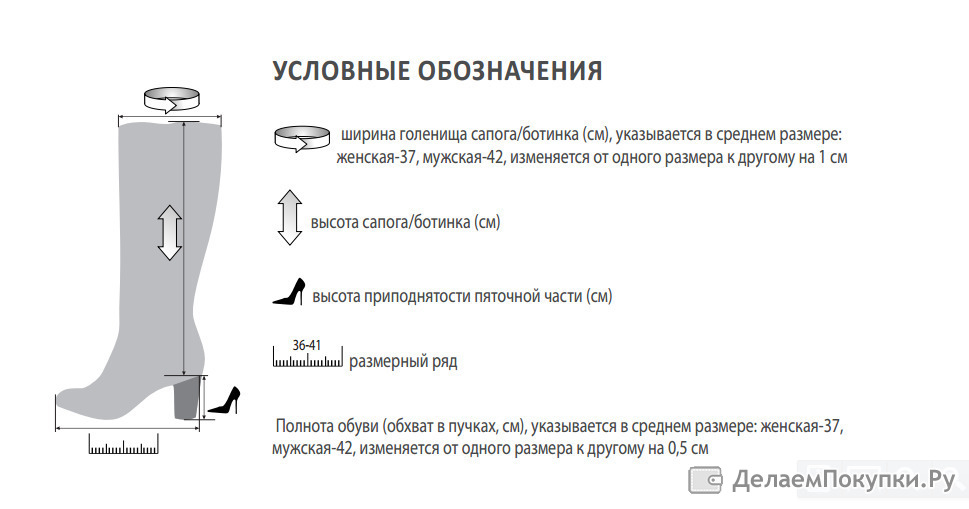 УСЛОВНЫЕ ОБОЗНАЧЕНИЯ

ширина голенища сапога/ботинка (см), указывается в среднем размере: женская-37, мужская-42, изменяется от одного размера к другому на 1 см

высота сапога/ботинка (см)

высота приподнятости пяточной части (см)

36-41

размерный ряд

Полнота обуви (обхват в пучках, см), указывается в среднем размере: женская-37, мужская-42, изменяется от одного размера к другому на 0,5 см

ДелаемПокупки.Ру